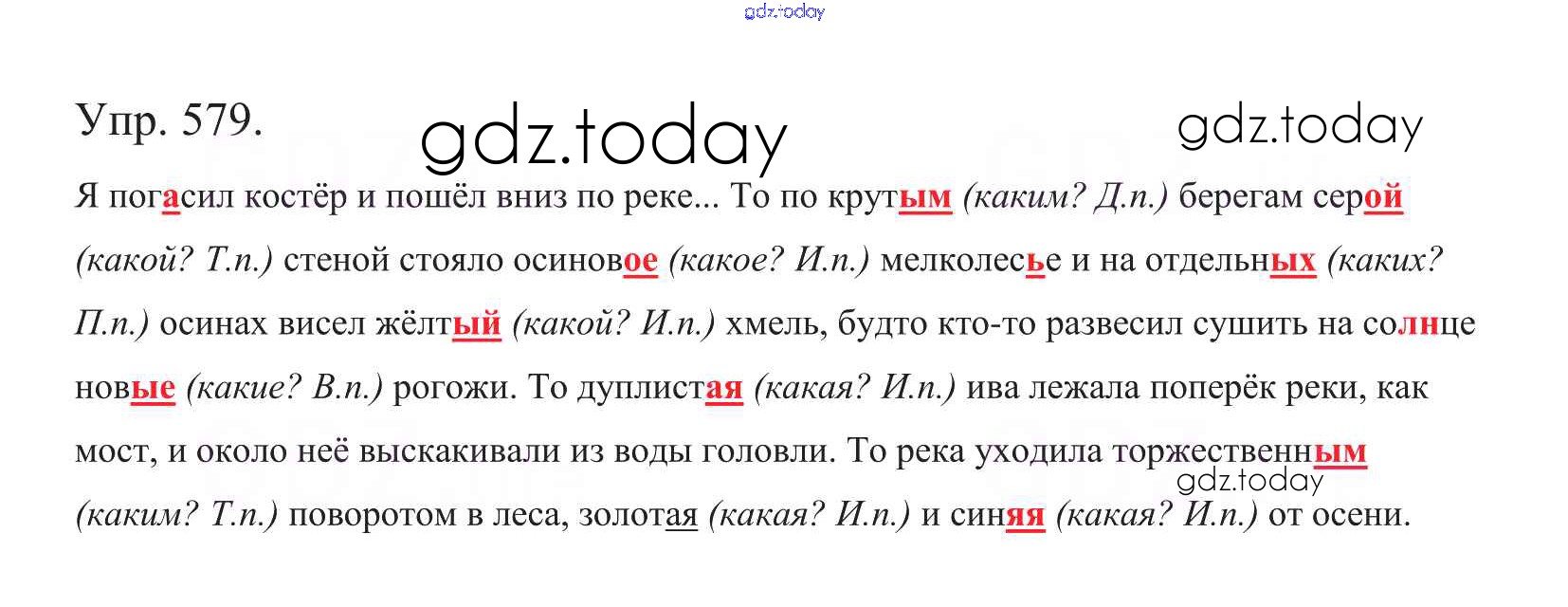 Упр. 579.

Я погасил костёр и пошёл вниз по реке... То по крутым (каким? Д.п.) берегам серой (какой? Т.п.) стеной стояло осиновое (какое? И.п.) мелколесье и на отдельных (каких? П.п.) осинах висел жёлтый (какой? И.п.) хмель, будто кто-то развесил сушить на солнце новые (какие? В.п.) рогожи. То дуплистая (какая? И.п.) ива лежала поперёк реки, как мост, и около неё выскакивали из воды головли. То река уходила торжественным (каким? Т.п.) поворотом в леса, золотая (какая? И.п.) и синяя (какая? И.п.) от осени.

gdz.today